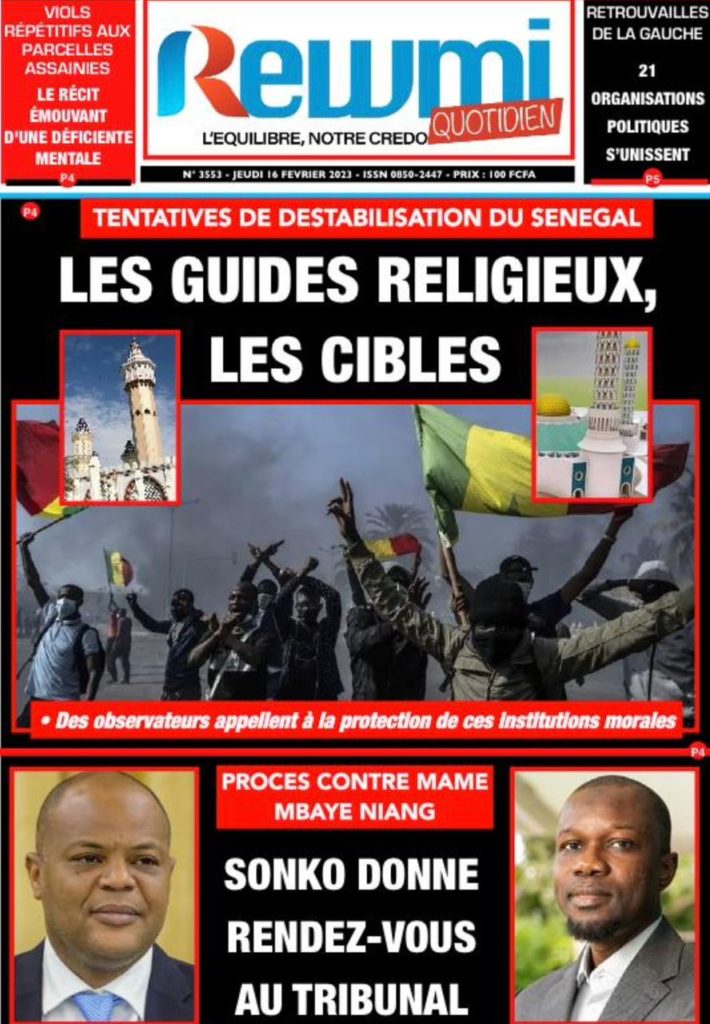 VIOLS RÉPÉTITIFS AUX PARCELLES ASSAINIES

LE RÉCIT ÉMOUVANT D'UNE DÉFICIENTE MENTALE

P4

Rewmi

QUOTIDIEN

L'EQUILIBRE, NOTRE CREDO

N° 3553 - JEUDI 16 FEVRIER 2023 - ISSN 0850-2447 - PRIX : 100 FCFA

RETROUVAILLES DE LA GAUCHE

21 ORGANISATIONS POLITIQUES S'UNISSENT

P5

P4

TENTATIVES DE DESTABILISATION DU SENEGAL

LES GUIDES RELIGIEUX, LES CIBLES

• Des observateurs appellent à la protection de ces institutions morales

P4

PROCES CONTRE MAME MBAYE NIANG

SONKO DONNE RENDEZ-VOUS AU TRIBUNAL